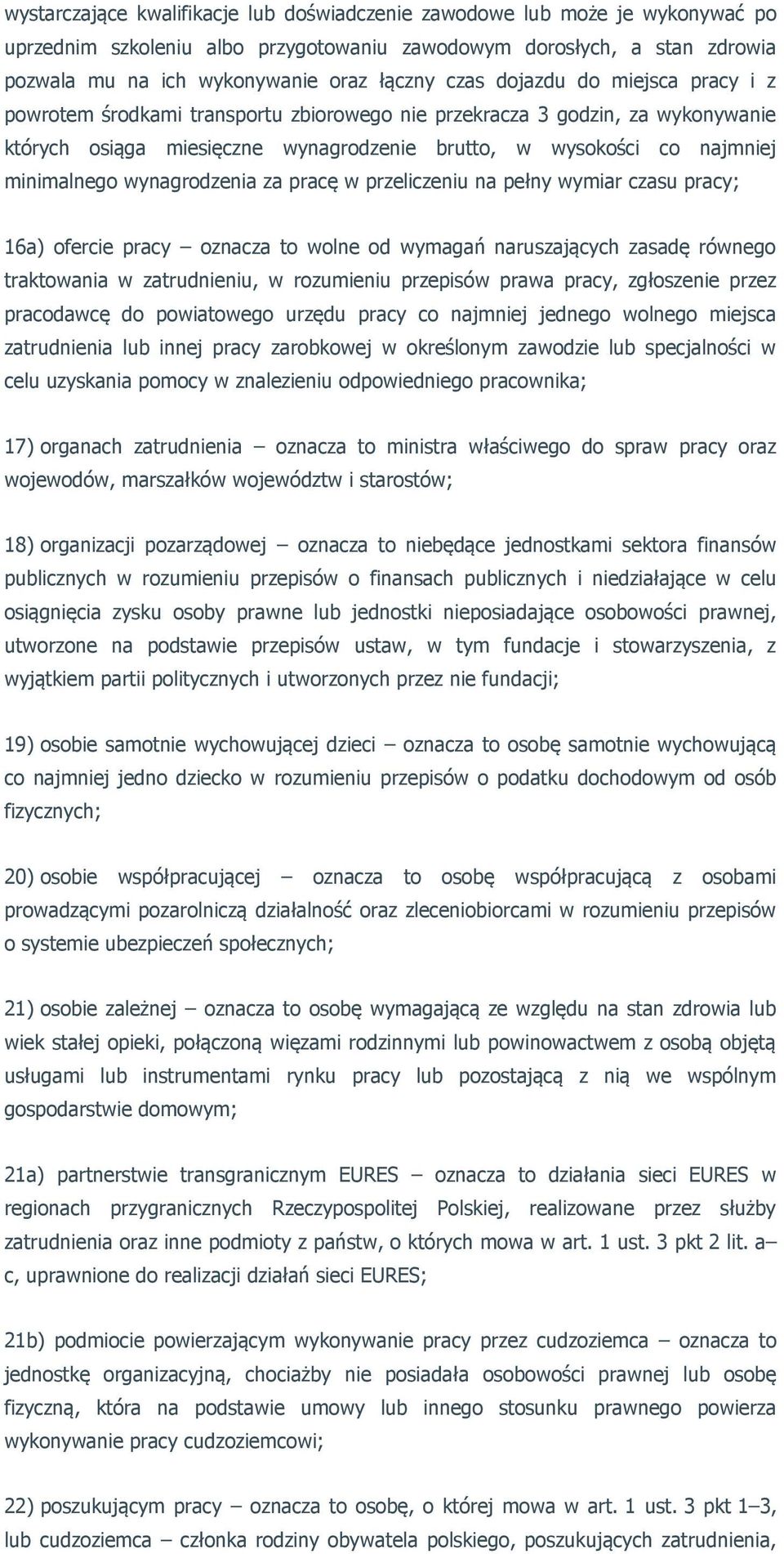 wystarczające kwalifikacje lub doświadczenie zawodowe lub może je wykonywać po uprzednim szkoleniu albo przygotowaniu zawodowym dorosłych, a stan zdrowia pozwala mu na ich wykonywanie oraz łączny czas dojazdu do miejsca pracy i z powrotem środkami transportu zbiorowego nie przekracza 3 godzin, za wykonywanie których osiąga miesięczne wynagrodzenie brutto, w wysokości co najmniej minimalnego wynagrodzenia za pracę w przeliczeniu na pełny wymiar czasu pracy;

16a) ofercie pracy – oznacza to wolne od wymagań naruszających zasadę równego traktowania w zatrudnieniu, w rozumieniu przepisów prawa pracy, zgłoszenie przez pracodawcę do powiatowego urzędu pracy co najmniej jednego wolnego miejsca zatrudnienia lub innej pracy zarobkowej w określonym zawodzie lub specjalności w celu uzyskania pomocy w znalezieniu odpowiedniego pracownika;

17) organach zatrudnienia – oznacza to ministra właściwego do spraw pracy oraz wojewodów, marszałków województw i starostów;

18) organizacji pozarządowej – oznacza to niebędące jednostkami sektora finansów publicznych w rozumieniu przepisów o finansach publicznych i niedziałające w celu osiągnięcia zysku osoby prawne lub jednostki nieposiadające osobowości prawnej, utworzone na podstawie przepisów ustaw, w tym fundacje i stowarzyszenia, z wyjątkiem partii politycznych i utworzonych przez nie fundacji;

19) osobie samotnie wychowującej dzieci – oznacza to osobę samotnie wychowującą co najmniej jedno dziecko w rozumieniu przepisów o podatku dochodowym od osób fizycznych;

20) osobie współpracującej – oznacza to osobę współpracującą z osobami prowadzącymi pozarolniczą działalność oraz zleceniobiorcami w rozumieniu przepisów o systemie ubezpieczeń społecznych;

21) osobie zależnej – oznacza to osobę wymagającą ze względu na stan zdrowia lub wiek stałej opieki, połączoną więzami rodzinnymi lub powinowactwem z osobą objętą usługami lub instrumentami rynku pracy lub pozostającą z nią we wspólnym gospodarstwie domowym;

21a) partnerstwie transgranicznym EURES – oznacza to działania sieci EURES w regionach przygranicznych Rzeczypospolitej Polskiej, realizowane przez służby zatrudnienia oraz inne podmioty z państw, o których mowa w art. 1 ust. 3 pkt 2 lit. a–c, uprawnione do realizacji działań sieci EURES;

21b) podmiocie powierzającym wykonywanie pracy przez cudzoziemca – oznacza to jednostkę organizacyjną, chociażby nie posiadała osobowości prawnej lub osobę fizyczną, która na podstawie umowy lub innego stosunku prawnego powierza wykonywanie pracy cudzoziemcowi;

22) poszukującym pracy – oznacza to osobę, o której mowa w art. 1 ust. 3 pkt 1–3, lub cudzoziemca – członka rodziny obywatela polskiego, poszukujących zatrudnienia,